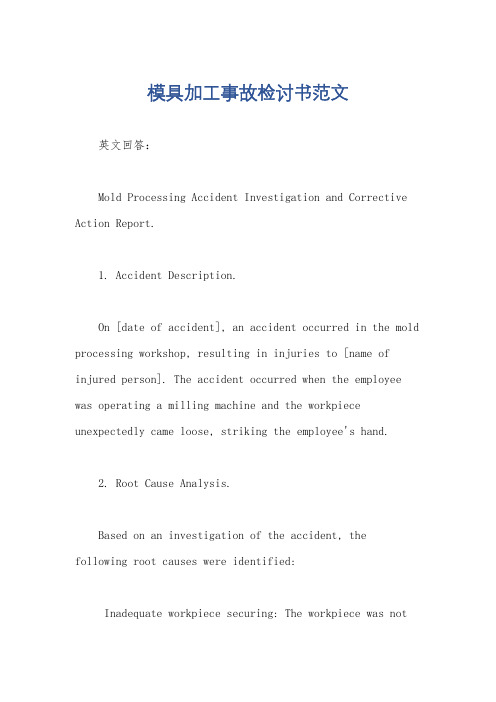 模具加工事故检讨书范文

英文回答：

Mold Processing Accident Investigation and Corrective Action Report.

1. Accident Description.

On [date of accident], an accident occurred in the mold processing workshop, resulting in injuries to [name of injured person]. The accident occurred when the employee was operating a milling machine and the workpiece unexpectedly came loose, striking the employee's hand.

2. Root Cause Analysis.

Based on an investigation of the accident, the following root causes were identified:

Inadequate workpiece securing: The workpiece was not